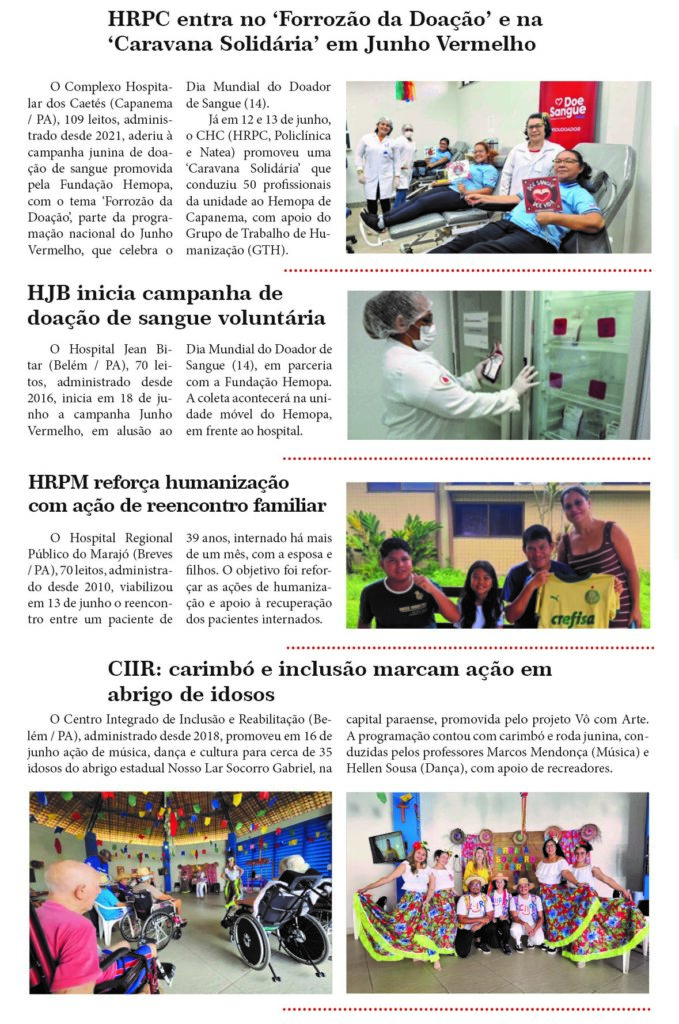 HRPC entra no 'Forrozão da Doação' e na 'Caravana Solidária' em Junho Vermelho

O Complexo Hospitalar dos Caetés (Capanema / PA), 109 leitos, administrado desde 2021, aderiu à campanha junina de doação de sangue promovida pela Fundação Hemopa, com o tema 'Forrozão da Doação', parte da programação nacional do Junho Vermelho, que celebra o Dia Mundial do Doador de Sangue (14).

Já em 12 e 13 de junho, o CHC (HRPC, Policlínica e Natea) promoveu uma 'Caravana Solidária' que conduziu 50 profissionais da unidade ao Hemopa de Capanema, com apoio do Grupo de Trabalho de Humanização (GTH).

Doe Sangue

HJB inicia campanha de doação de sangue voluntária

O Hospital Jean Bitar (Belém / PA), 70 leitos, administrado desde 2016, inicia em 18 de junho a campanha Junho Vermelho, em alusão ao Dia Mundial do Doador de Sangue (14), em parceria com a Fundação Hemopa. A coleta acontecerá na unidade móvel do Hemopa, em frente ao hospital.

HRPM reforça humanização com ação de reencontro familiar

O Hospital Regional Público do Marajó (Breves / PA), 70 leitos, administrado desde 2010, viabilizou em 13 de junho o reencontro entre um paciente de 39 anos, internado há mais de um mês, com a esposa e filhos. O objetivo foi reforçar as ações de humanização e apoio à recuperação dos pacientes internados.

crefisa

CIIR: carimbó e inclusão marcam ação em abrigo de idosos

O Centro Integrado de Inclusão e Reabilitação (Belém / PA), administrado desde 2018, promoveu em 16 de junho ação de música, dança e cultura para cerca de 35 idosos do abrigo estadual Nosso Lar Socorro Gabriel, na capital paraense, promovida pelo projeto Vô com Arte. A programação contou com carimbó e roda junina, conduzidas pelos professores Marcos Mendonça (Música) e Hellen Sousa (Dança), com apoio de recreadores.